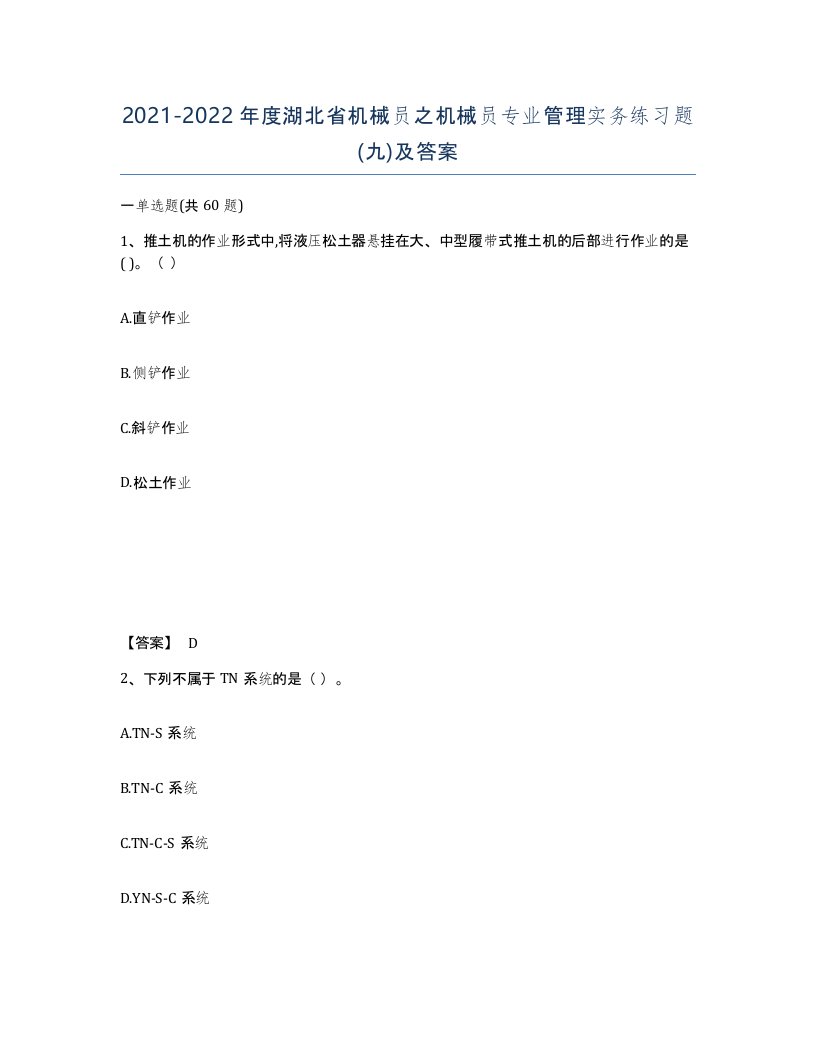 2021-2022年度湖北省机械员之机械员专业管理实务练习题(九)及答案

一单选题(共 60 题)

1、推土机的作业形式中,将液压松土器悬挂在大、中型履带式推土机的后部进行作业的是( )。（ ）

A.直铲作业

B.侧铲作业

C.斜铲作业

D.松土作业

【答案】 D

2、下列不属于 TN 系统的是（ ）。

A.TN-S 系统

B.TN-C 系统

C.TN-C-S 系统

D.YN-S-C 系统